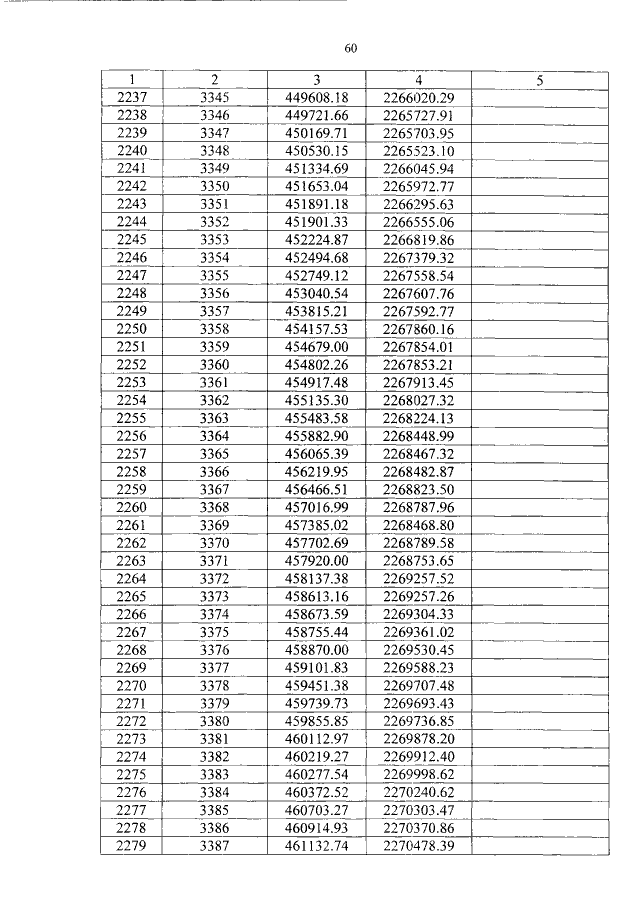 60

| 1 | 2 | 3 | 4 | 5 |
|---|---|---|---|---|
| 2237 | 3345 | 449608.18 | 2266020.29 | |
| 2238 | 3346 | 449721.66 | 2265727.91 | |
| 2239 | 3347 | 450169.71 | 2265703.95 | |
| 2240 | 3348 | 450530.15 | 2265523.10 | |
| 2241 | 3349 | 451334.69 | 2266045.94 | |
| 2242 | 3350 | 451653.04 | 2265972.77 | |
| 2243 | 3351 | 451891.18 | 2266295.63 | |
| 2244 | 3352 | 451901.33 | 2266555.06 | |
| 2245 | 3353 | 452224.87 | 2266819.86 | |
| 2246 | 3354 | 452494.68 | 2267379.32 | |
| 2247 | 3355 | 452749.12 | 2267558.54 | |
| 2248 | 3356 | 453040.54 | 2267607.76 | |
| 2249 | 3357 | 453815.21 | 2267592.77 | |
| 2250 | 3358 | 454157.53 | 2267860.16 | |
| 2251 | 3359 | 454679.00 | 2267854.01 | |
| 2252 | 3360 | 454802.26 | 2267853.21 | |
| 2253 | 3361 | 454917.48 | 2267913.45 | |
| 2254 | 3362 | 455135.30 | 2268027.32 | |
| 2255 | 3363 | 455483.58 | 2268224.13 | |
| 2256 | 3364 | 455882.90 | 2268448.99 | |
| 2257 | 3365 | 456065.39 | 2268467.32 | |
| 2258 | 3366 | 456219.95 | 2268482.87 | |
| 2259 | 3367 | 456466.51 | 2268823.50 | |
| 2260 | 3368 | 457016.99 | 2268787.96 | |
| 2261 | 3369 | 457385.02 | 2268468.80 | |
| 2262 | 3370 | 457702.69 | 2268789.58 | |
| 2263 | 3371 | 457920.00 | 2268753.65 | |
| 2264 | 3372 | 458137.38 | 2269257.52 | |
| 2265 | 3373 | 458613.16 | 2269257.26 | |
| 2266 | 3374 | 458673.59 | 2269304.33 | |
| 2267 | 3375 | 458755.44 | 2269361.02 | |
| 2268 | 3376 | 458870.00 | 2269530.45 | |
| 2269 | 3377 | 459101.83 | 2269588.23 | |
| 2270 | 3378 | 459451.38 | 2269707.48 | |
| 2271 | 3379 | 459739.73 | 2269693.43 | |
| 2272 | 3380 | 459855.85 | 2269736.85 | |
| 2273 | 3381 | 460112.97 | 2269878.20 | |
| 2274 | 3382 | 460219.27 | 2269912.40 | |
| 2275 | 3383 | 460277.54 | 2269998.62 | |
| 2276 | 3384 | 460372.52 | 2270240.62 | |
| 2277 | 3385 | 460703.27 | 2270303.47 | |
| 2278 | 3386 | 460914.93 | 2270370.86 | |
| 2279 | 3387 | 461132.74 | 2270478.39 | |